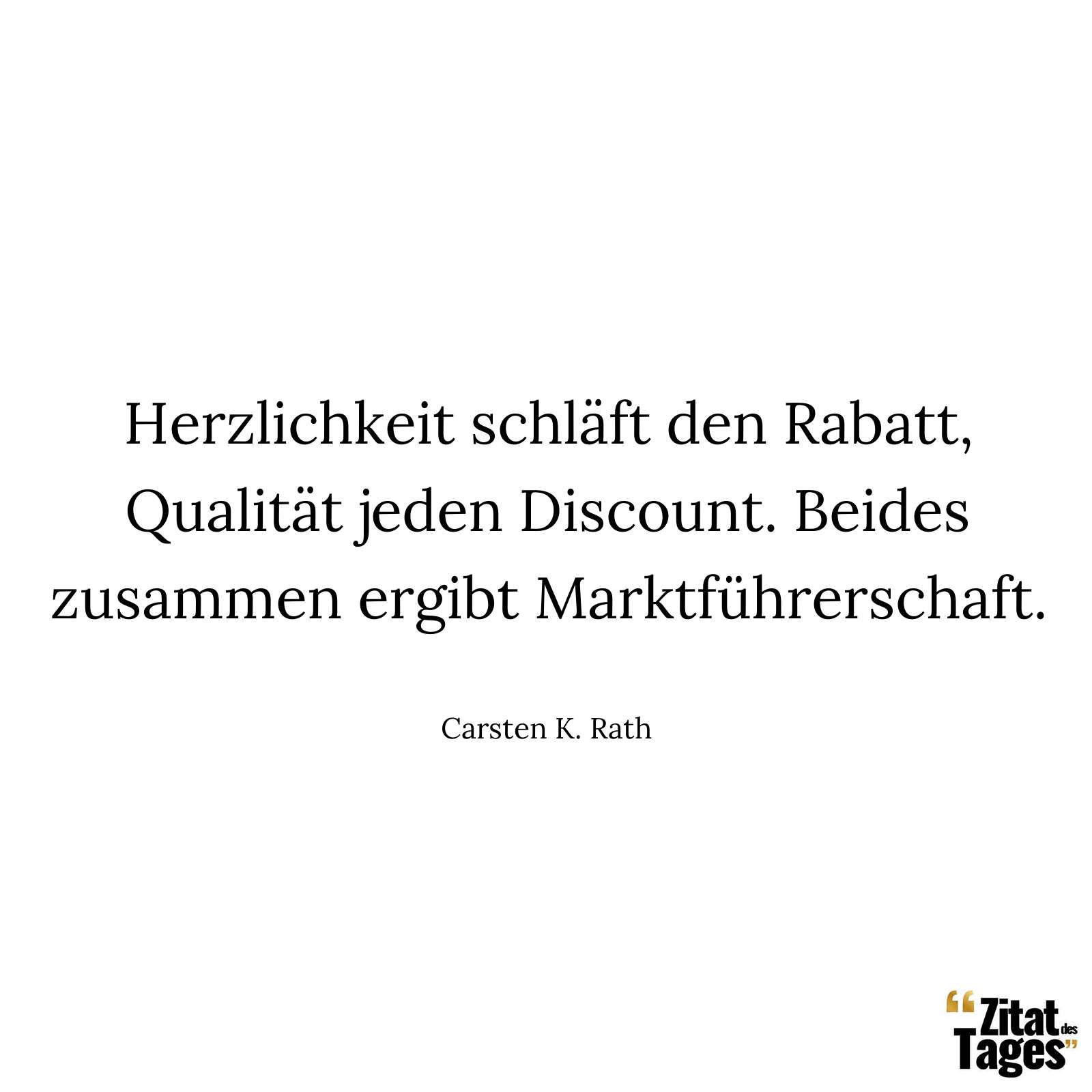 Herzlichkeit schläft den Rabatt, Qualität jeden Discount. Beides zusammen ergibt Marktführerschaft.

Carsten K. Rath

“Zitat des Tages”